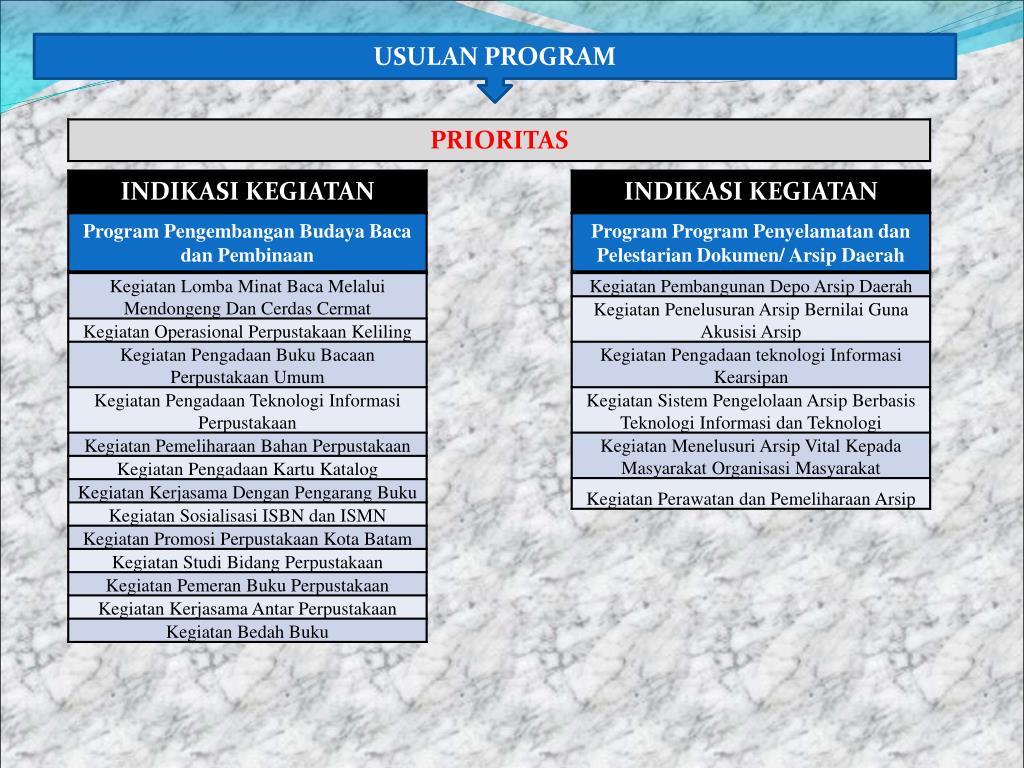 USULAN PROGRAM

PRIORITAS

| INDIKASI KEGIATAN |
|---|
| Program Pengembangan Budaya Baca dan Pembinaan |
| Kegiatan Lomba Minat Baca Melalui Mendongeng Dan Cerdas Cermat |
| Kegiatan Operasional Perpustakaan Keliling |
| Kegiatan Pengadaan Buku Bacaan Perpustakaan Umum |
| Kegiatan Pengadaan Teknologi Informasi Perpustakaan |
| Kegiatan Pemeliharaan Bahan Perpustakaan |
| Kegiatan Pengadaan Kartu Katalog |
| Kegiatan Kerjasama Dengan Pengarang Buku |
| Kegiatan Sosialisasi ISBN dan ISMN |
| Kegiatan Promosi Perpustakaan Kota Batam |
| Kegiatan Studi Bidang Perpustakaan |
| Kegiatan Pemeran Buku Perpustakaan |
| Kegiatan Kerjasama Antar Perpustakaan |
| Kegiatan Bedah Buku |

| INDIKASI KEGIATAN |
|---|
| Program Program Penyelamatan dan Pelestarian Dokumen/ Arsip Daerah |
| Kegiatan Pembangunan Depo Arsip Daerah |
| Kegiatan Penelusuran Arsip Bernilai Guna Akusisi Arsip |
| Kegiatan Pengadaan teknologi Informasi Kearsipan |
| Kegiatan Sistem Pengelolaan Arsip Berbasis Teknologi Informasi dan Teknologi |
| Kegiatan Menelusuri Arsip Vital Kepada Masyarakat Organisasi Masyarakat |
| Kegiatan Perawatan dan Pemeliharaan Arsip |